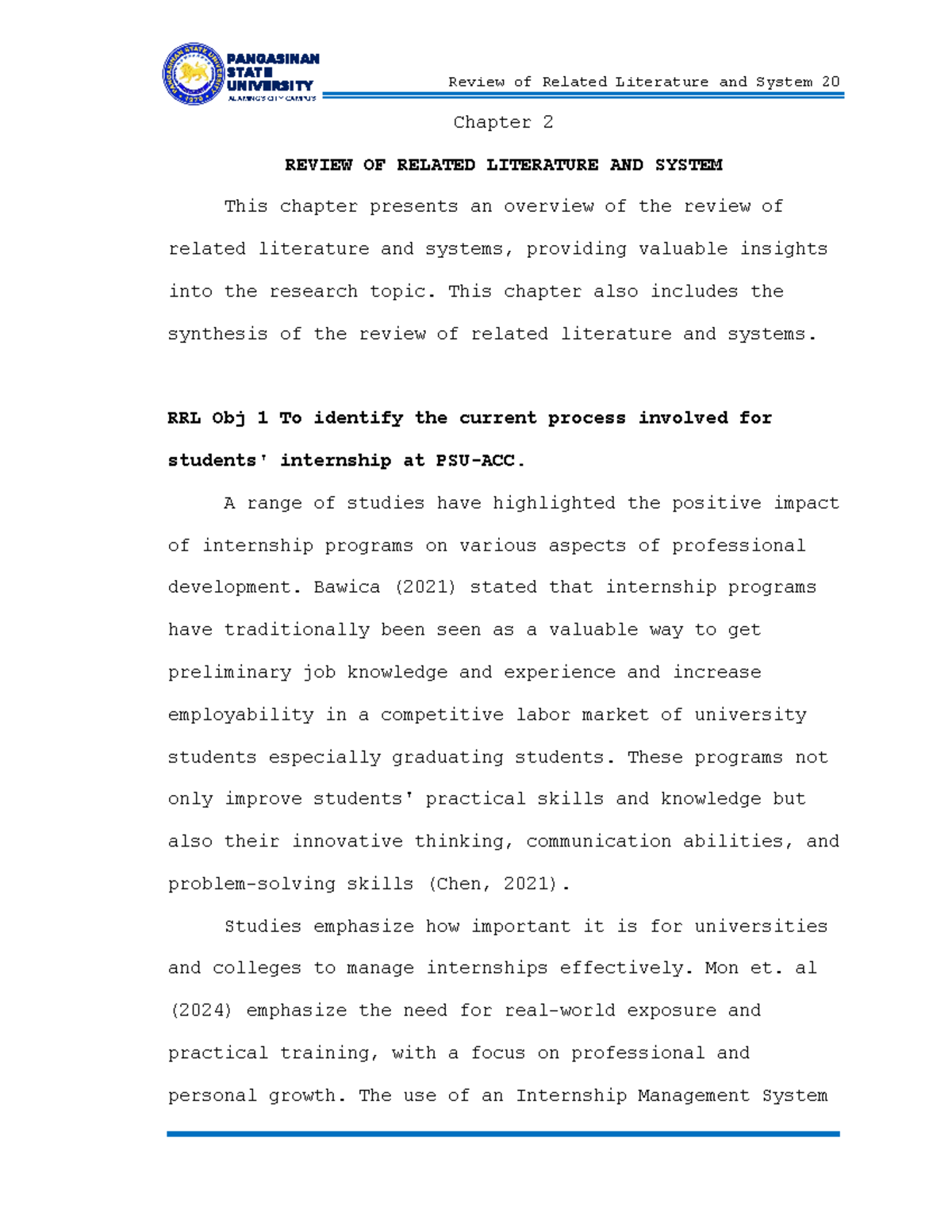 PANGASINAN STATE UNIVERSITY
ALAMINOS CITY CAMPUS

Review of Related Literature and System 20

Chapter 2

REVIEW OF RELATED LITERATURE AND SYSTEM

This chapter presents an overview of the review of related literature and systems, providing valuable insights into the research topic. This chapter also includes the synthesis of the review of related literature and systems.

RRL Obj 1 To identify the current process involved for students' internship at PSU-ACC.

A range of studies have highlighted the positive impact of internship programs on various aspects of professional development. Bawica (2021) stated that internship programs have traditionally been seen as a valuable way to get preliminary job knowledge and experience and increase employability in a competitive labor market of university students especially graduating students. These programs not only improve students' practical skills and knowledge but also their innovative thinking, communication abilities, and problem-solving skills (Chen, 2021).

Studies emphasize how important it is for universities and colleges to manage internships effectively. Mon et. al (2024) emphasize the need for real-world exposure and practical training, with a focus on professional and personal growth. The use of an Internship Management System